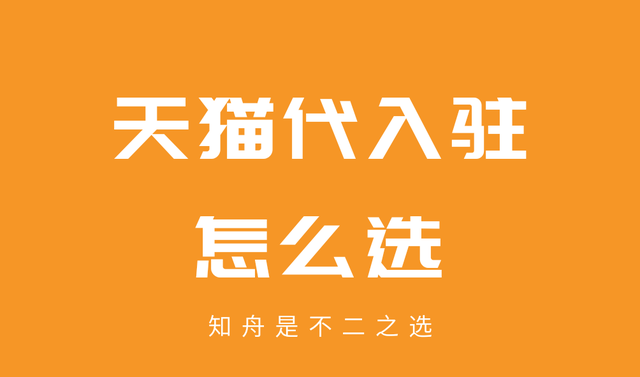 天猫代入驻

怎么选

知舟是不二之选